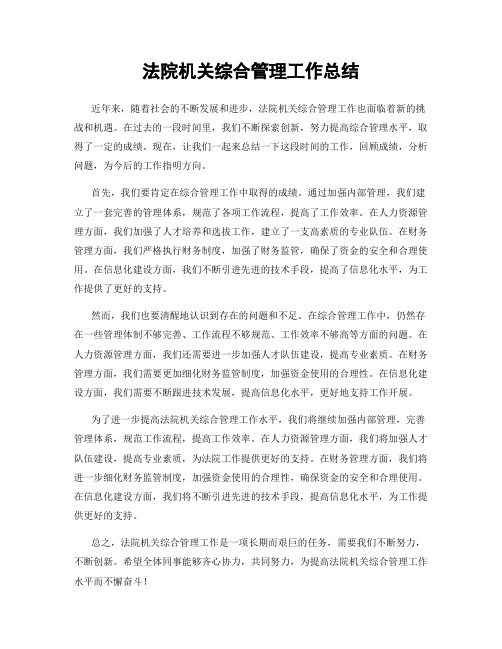 法院机关综合管理工作总结

近年来，随着社会的不断发展和进步，法院机关综合管理工作也面临着新的挑战和机遇。在过去的一段时间里，我们不断探索创新，努力提高综合管理水平，取得了一定的成绩。现在，让我们一起来总结一下这段时间的工作，回顾成绩，分析问题，为今后的工作指明方向。

首先，我们要肯定在综合管理工作中取得的成绩。通过加强内部管理，我们建立了一套完善的管理体系，规范了各项工作流程，提高了工作效率。在人力资源管理方面，我们加强了人才培养和选拔工作，建立了一支高素质的专业队伍。在财务管理方面，我们严格执行财务制度，加强了财务监管，确保了资金的安全和合理使用。在信息化建设方面，我们不断引进先进的技术手段，提高了信息化水平，为工作提供了更好的支持。

然而，我们也要清醒地认识到存在的问题和不足。在综合管理工作中，仍然存在一些管理体制不够完善、工作流程不够规范、工作效率不够高等方面的问题。在人力资源管理方面，我们还需要进一步加强人才队伍建设，提高专业素质。在财务管理方面，我们需要更加细化财务监管制度，加强资金使用的合理性。在信息化建设方面，我们需要不断跟进技术发展，提高信息化水平，更好地支持工作开展。

为了进一步提高法院机关综合管理工作水平，我们将继续加强内部管理，完善管理体系，规范工作流程，提高工作效率。在人力资源管理方面，我们将加强人才队伍建设，提高专业素质，为法院工作提供更好的支持。在财务管理方面，我们将进一步细化财务监管制度，加强资金使用的合理性，确保资金的安全和合理使用。在信息化建设方面，我们将不断引进先进的技术手段，提高信息化水平，为工作提供更好的支持。

总之，法院机关综合管理工作是一项长期而艰巨的任务，需要我们不断努力，不断创新。希望全体同事能够齐心协力，共同努力，为提高法院机关综合管理工作水平而不懈奋斗！